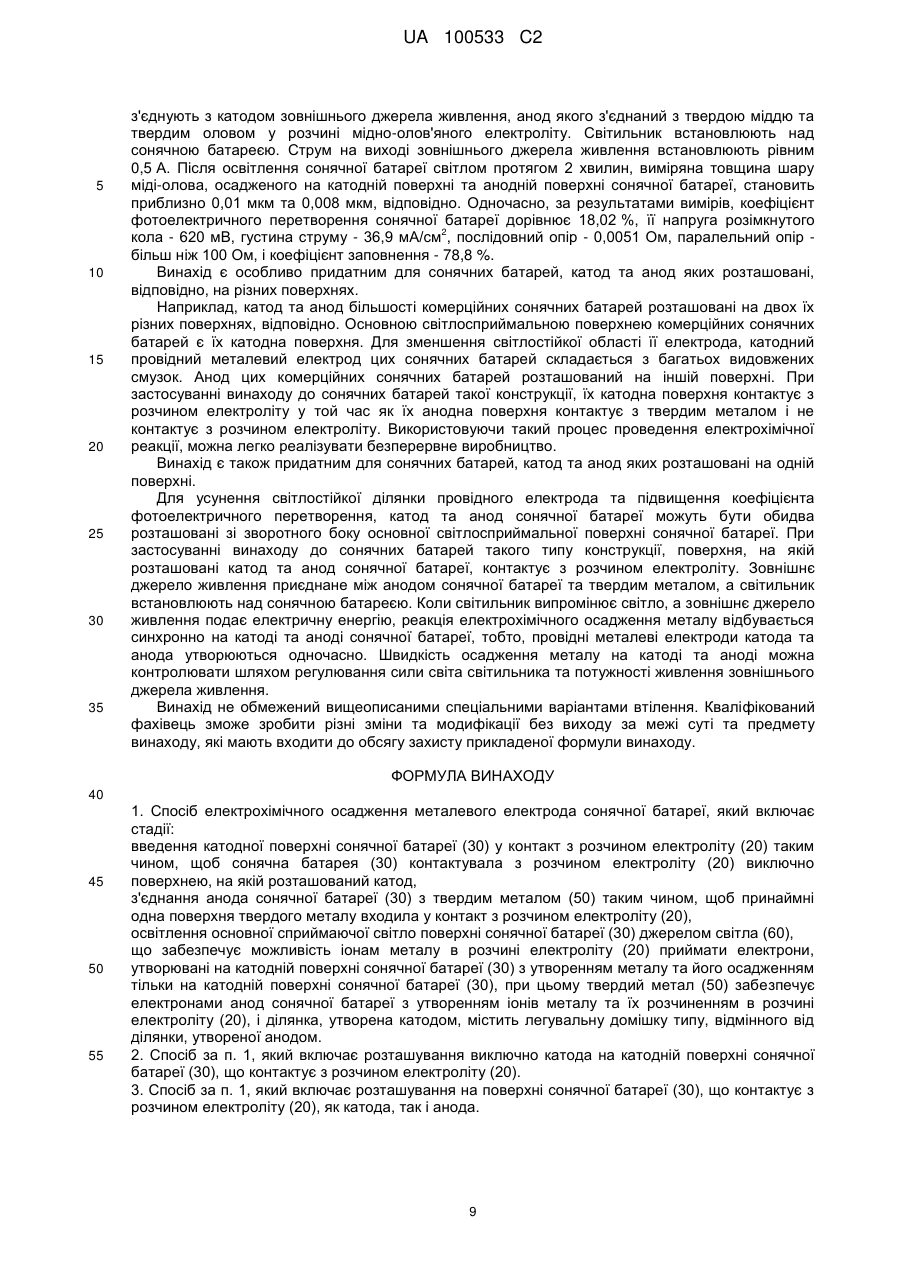 UA 100533 C2

з'єднують з катодом зовнішнього джерела живлення, анод якого з'єднаний з твердою міддю та твердим оловом у розчині мідно-олов'яного електроліту. Світильник встановлюють над сонячною батареєю. Струм на виході зовнішнього джерела живлення встановлюють рівним 0,5 А. Після освітлення сонячної батареї світлом протягом 2 хвилин, виміряна товщина шару
5 міді-олова, осадженого на катодній поверхні та анодній поверхні сонячної батареї, становить приблизно 0,01 мкм та 0,008 мкм, відповідно. Одночасно, за результатами вимірів, коефіцієнт фотоелектричного перетворення сонячної батареї дорівнює 18,02 %, її напруга розімкнутого кола - 620 мВ, густина струму - 36,9 мА/см$^2$, послідовний опір - 0,0051 Ом, паралельний опір - більш ніж 100 Ом, і коефіцієнт заповнення - 78,8 %.
10 Винахід є особливо придатним для сонячних батарей, катод та анод яких розташовані, відповідно, на різних поверхнях.

Наприклад, катод та анод більшості комерційних сонячних батарей розташовані на двох їх різних поверхнях, відповідно. Основною світлосприймальною поверхнею комерційних сонячних батарей є їх катодна поверхня. Для зменшення світлостійкої області її електрода, катодний
15 провідний металевий електрод цих сонячних батарей складається з багатьох видовжених смузок. Анод цих комерційних сонячних батарей розташований на іншій поверхні. При застосуванні винаходу до сонячних батарей такої конструкції, їх катодна поверхня контактує з розчином електроліту у той час як їх анодна поверхня контактує з твердим металом і не контактує з розчином електроліту. Використовуючи такий процес проведення електрохімічної
20 реакції, можна легко реалізувати безперервне виробництво.

Винахід є також придатним для сонячних батарей, катод та анод яких розташовані на одній поверхні.

Для усунення світлостійкої ділянки провідного електрода та підвищення коефіцієнта фотоелектричного перетворення, катод та анод сонячної батареї можуть бути обидва
25 розташовані зі зворотного боку основної світлосприймальної поверхні сонячної батареї. При застосуванні винаходу до сонячних батарей такого типу конструкції, поверхня, на якій розташовані катод та анод сонячної батареї, контактує з розчином електроліту. Зовнішнє джерело живлення приєднане між анодом сонячної батареї та твердим металом, а світильник встановлюють над сонячною батареєю. Коли світильник випромінює світло, а зовнішнє джерело
30 живлення подає електричну енергію, реакція електрохімічного осадження металу відбувається синхронно на катоді та аноді сонячної батареї, тобто, провідні металеві електроди катода та анода утворюються одночасно. Швидкість осадження металу на катоді та аноді можна контролювати шляхом регулювання сили світа світильника та потужності живлення зовнішнього джерела живлення.
35 Винахід не обмежений вищеописаними спеціальними варіантами втілення. Кваліфікований фахівець зможе зробити різні зміни та модифікації без виходу за межі суті та предмету винаходу, які мають входити до обсягу захисту прикладеної формули винаходу.

ФОРМУЛА ВИНАХОДУ
40
1. Спосіб електрохімічного осадження металевого електрода сонячної батареї, який включає стадії:
введення катодної поверхні сонячної батареї (30) у контакт з розчином електроліту (20) таким чином, щоб сонячна батарея (30) контактувала з розчином електроліту (20) виключно
45 поверхнею, на якій розташований катод,
з'єднання анода сонячної батареї (30) з твердим металом (50) таким чином, щоб принаймні одна поверхня твердого металу входила у контакт з розчином електроліту (20),
освітлення основної сприймаючої світло поверхні сонячної батареї (30) джерелом світла (60), що забезпечує можливість іонам металу в розчині електроліту (20) приймати електрони,
50 утворювані на катодній поверхні сонячної батареї (30) з утворенням металу та його осадженням тільки на катодній поверхні сонячної батареї (30), при цьому твердий метал (50) забезпечує електронами анод сонячної батареї з утворенням іонів металу та їх розчиненням в розчині електроліту (20), і ділянка, утворена катодом, містить легувальну домішку типу, відмінного від ділянки, утвореної анодом.
55 2. Спосіб за п. 1, який включає розташування виключно катода на катодній поверхні сонячної батареї (30), що контактує з розчином електроліту (20).
3. Спосіб за п. 1, який включає розташування на поверхні сонячної батареї (30), що контактує з розчином електроліту (20), як катода, так і анода.

9